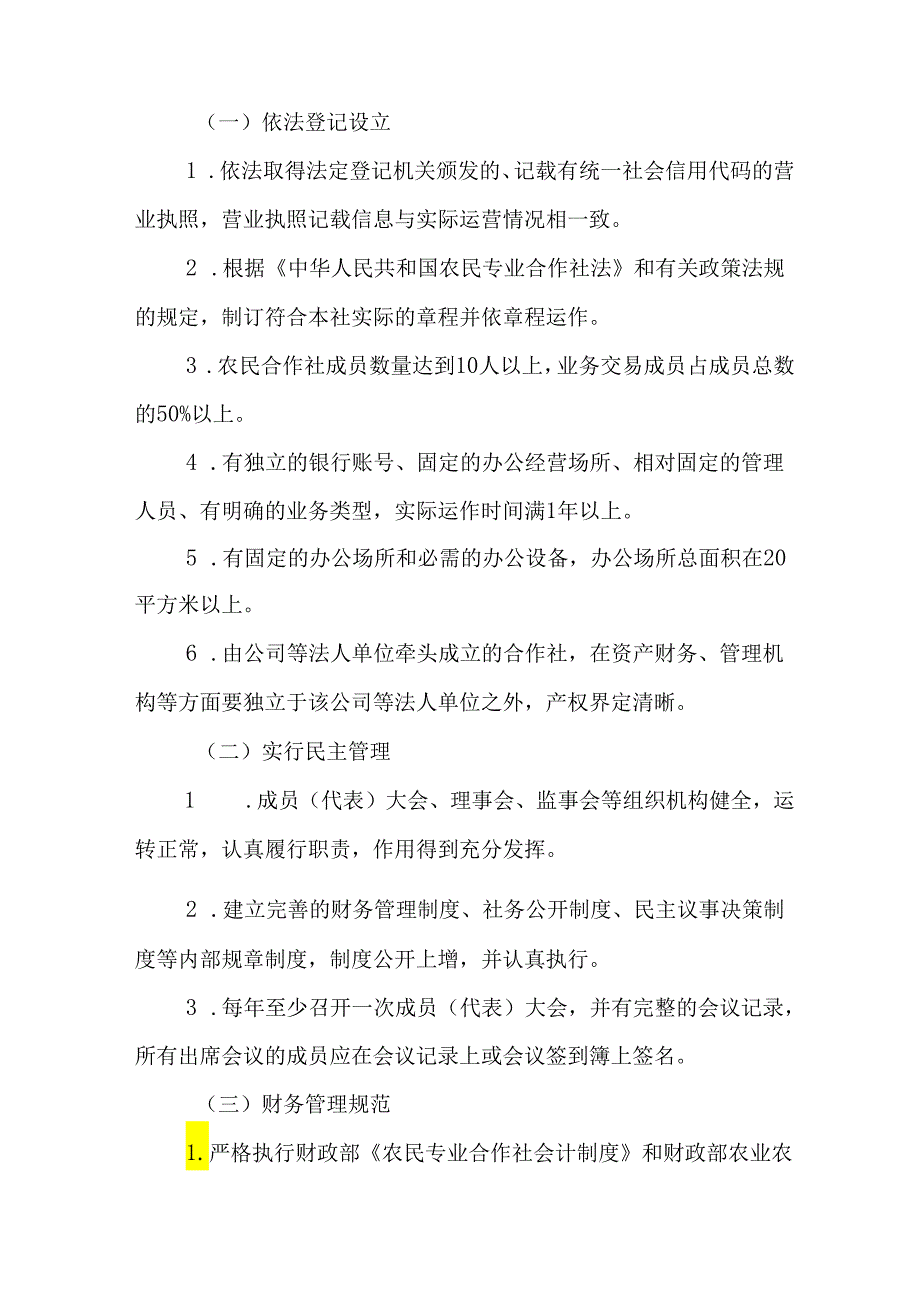 （一）依法登记设立

1．依法取得法定登记机关颁发的、记载有统一社会信用代码的营业执照，营业执照记载信息与实际运营情况相一致。

2．根据《中华人民共和国农民专业合作社法》和有关政策法规的规定，制订符合本社实际的章程并依章程运作。

3．农民合作社成员数量达到10人以上，业务交易成员占成员总数的50%以上。

4．有独立的银行账号、固定的办公经营场所、相对固定的管理人员、有明确的业务类型，实际运作时间满1年以上。

5．有固定的办公场所和必需的办公设备，办公场所总面积在20平方米以上。

6．由公司等法人单位牵头成立的合作社，在资产财务、管理机构等方面要独立于该公司等法人单位之外，产权界定清晰。

（二）实行民主管理

1　．成员（代表）大会、理事会、监事会等组织机构健全，运转正常，认真履行职责，作用得到充分发挥。

2．建立完善的财务管理制度、社务公开制度、民主议事决策制度等内部规章制度，制度公开上增，并认真执行。

3．每年至少召开一次成员（代表）大会，并有完整的会议记录，所有出席会议的成员应在会议记录上或会议签到簿上签名。

（三）财务管理规范

1.严格执行财政部《农民专业合作社会计制度》和财政部农业农